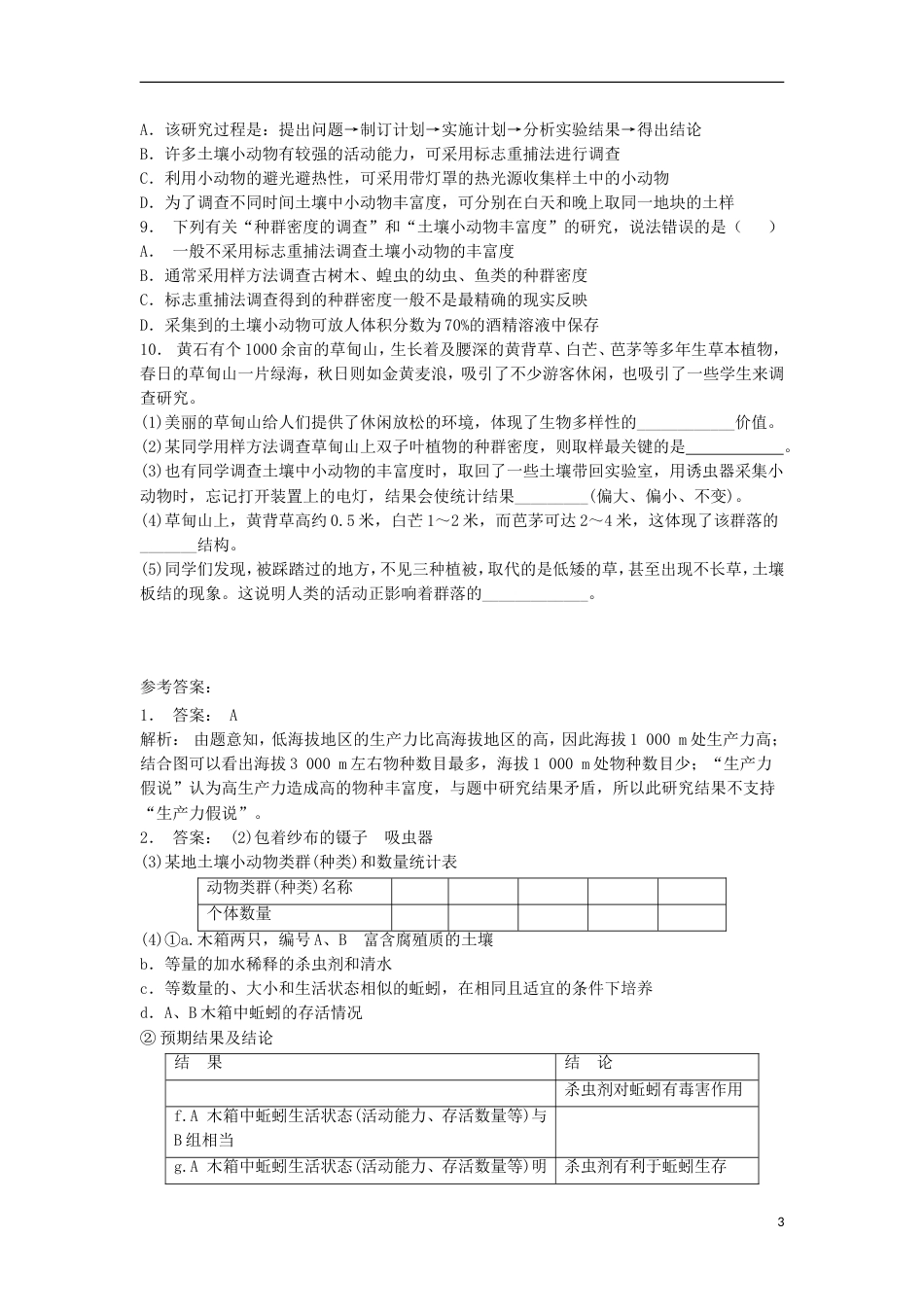 A．该研究过程是：提出问题→制订计划→实施计划→分析实验结果→得出结论
B．许多土壤小动物有较强的活动能力，可采用标志重捕法进行调查
C．利用小动物的避光避热性，可采用带灯罩的热光源收集样土中的小动物
D．为了调查不同时间土壤中小动物丰富度，可分别在白天和晚上取同一地块的土样
9． 下列有关“种群密度的调查”和“土壤小动物丰富度”的研究，说法错误的是（ ）
A． 一般不采用标志重捕法调查土壤小动物的丰富度
B．通常采用样方法调查古树木、蝗虫的幼虫、鱼类的种群密度
C．标志重捕法调查得到的种群密度一般不是最精确的现实反映
D．采集到的土壤小动物可放人体积分数为70%的酒精溶液中保存
10． 黄石有个1000余亩的草甸山，生长着及腰深的黄背草、白芒、芭茅等多年生草本植物，春日的草甸山一片绿海，秋日则如金黄麦浪，吸引了不少游客休闲，也吸引了一些学生来调查研究。
(1)美丽的草甸山给人们提供了休闲放松的环境，体现了生物多样性的____________价值。
(2)某同学用样方法调查草甸山上双子叶植物的种群密度，则取样最关键的是____________。
(3)也有同学调查土壤中小动物的丰富度时，取回了一些土壤带回实验室，用诱虫器采集小动物时，忘记打开装置上的电灯，结果会使统计结果_________(偏大、偏小、不变)。
(4)草甸山上，黄背草高约0.5米，白芒1～2米，而芭茅可达2～4米，这体现了该群落的_______结构。
(5)同学们发现，被踩踏过的地方，不见三种植被，取代的是低矮的草，甚至出现不长草，土壤板结的现象。这说明人类的活动正影响着群落的_____________。

参考答案：
1． 答案： A
解析： 由题意知，低海拔地区的生产力比高海拔地区的高，因此海拔1 000 m处生产力高；结合图可以看出海拔3 000 m左右物种数目最多，海拔1 000 m处物种数目少；“生产力假说”认为高生产力造成高的物种丰富度，与题中研究结果矛盾，所以此研究结果不支持“生产力假说”。
2． 答案： (2)包着纱布的镊子 吸虫器
(3)某地土壤小动物类群(种类)和数量统计表

| 动物类群(种类)名称 | | | | | |
|---|---|---|---|---|---|
| 个体数量 | | | | | |

(4)①a.木箱两只，编号A、B 富含腐殖质的土壤
b．等量的加水稀释的杀虫剂和清水
c．等数量的、大小和生活状态相似的蚯蚓，在相同且适宜的条件下培养
d．A、B木箱中蚯蚓的存活情况
② 预期结果及结论

| 结 果 | 结 论 |
|---|---|
| | 杀虫剂对蚯蚓有毒害作用 |
| f.A 木箱中蚯蚓生活状态(活动能力、存活数量等)与B组相当 | |
| g.A 木箱中蚯蚓生活状态(活动能力、存活数量等)明 | 杀虫剂有利于蚯蚓生存 |

3